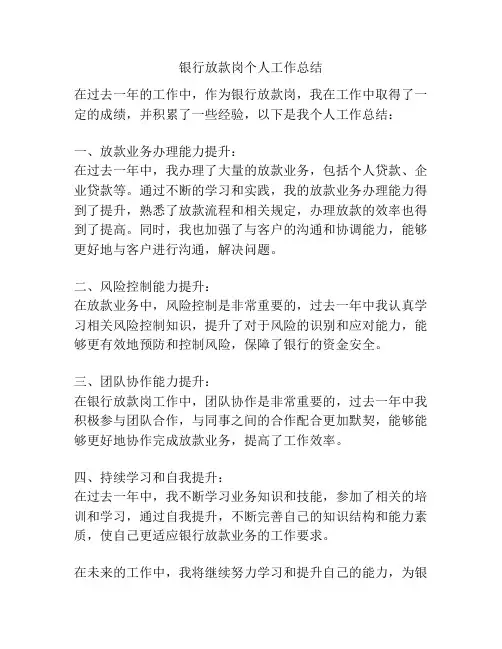 银行放款岗个人工作总结

在过去一年的工作中，作为银行放款岗，我在工作中取得了一定的成绩，并积累了一些经验，以下是我个人工作总结：

一、放款业务办理能力提升：
在过去一年中，我办理了大量的放款业务，包括个人贷款、企业贷款等。通过不断的学习和实践，我的放款业务办理能力得到了提升，熟悉了放款流程和相关规定，办理放款的效率也得到了提高。同时，我也加强了与客户的沟通和协调能力，能够更好地与客户进行沟通，解决问题。

二、风险控制能力提升：
在放款业务中，风险控制是非常重要的，过去一年中我认真学习相关风险控制知识，提升了对于风险的识别和应对能力，能够更有效地预防和控制风险，保障了银行的资金安全。

三、团队协作能力提升：
在银行放款岗工作中，团队协作是非常重要的，过去一年中我积极参与团队合作，与同事之间的合作配合更加默契，能够能够更好地协作完成放款业务，提高了工作效率。

四、持续学习和自我提升：
在过去一年中，我不断学习业务知识和技能，参加了相关的培训和学习，通过自我提升，不断完善自己的知识结构和能力素质，使自己更适应银行放款业务的工作要求。

在未来的工作中，我将继续努力学习和提升自己的能力，为银